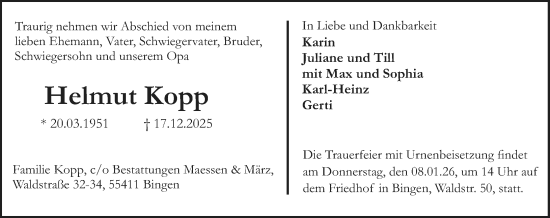 Traurig nehmen wir Abschied von meinem lieben Ehemann, Vater, Schwiegervater, Bruder, Schwiegersohn und unserem Opa

Helmut Kopp

* 20.03.1951 † 17.12.2025

Familie Kopp, c/o Bestattungen Maessen & März, Waldstraße 32-34, 55411 Bingen

In Liebe und Dankbarkeit
Karin
Juliane und Till
mit Max und Sophia
Karl-Heinz
Gerti

Die Trauerfeier mit Urnenbeisetzung findet am Donnerstag, den 08.01.26, um 14 Uhr auf dem Friedhof in Bingen, Waldstr. 50, statt.